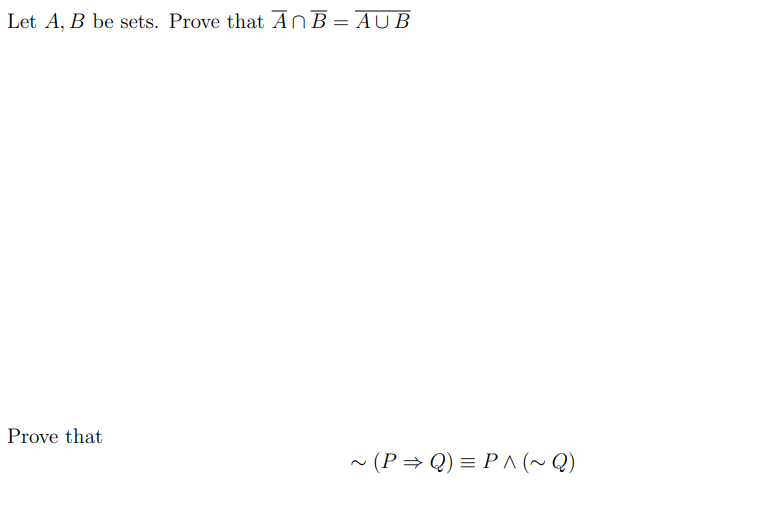 Let $A, B$ be sets. Prove that $\overline{A} \cap \overline{B} = \overline{A \cup B}$

Prove that

$\sim (P \Rightarrow Q) \equiv P \wedge (\sim Q)$